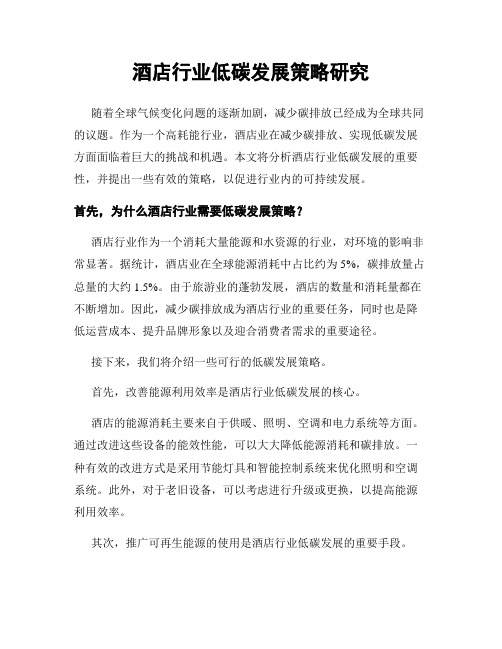 酒店行业低碳发展策略研究

随着全球气候变化问题的逐渐加剧，减少碳排放已经成为全球共同的议题。作为一个高耗能行业，酒店业在减少碳排放、实现低碳发展方面面临着巨大的挑战和机遇。本文将分析酒店行业低碳发展的重要性，并提出一些有效的策略，以促进行业内的可持续发展。

首先，为什么酒店行业需要低碳发展策略？

酒店行业作为一个消耗大量能源和水资源的行业，对环境的影响非常显著。据统计，酒店业在全球能源消耗中占比约为 5%，碳排放量占总量的大约 1.5%。由于旅游业的蓬勃发展，酒店的数量和消耗量都在不断增加。因此，减少碳排放成为酒店行业的重要任务，同时也是降低运营成本、提升品牌形象以及迎合消费者需求的重要途径。

接下来，我们将介绍一些可行的低碳发展策略。

首先，改善能源利用效率是酒店行业低碳发展的核心。

酒店的能源消耗主要来自于供暖、照明、空调和电力系统等方面。通过改进这些设备的能效性能，可以大大降低能源消耗和碳排放。一种有效的改进方式是采用节能灯具和智能控制系统来优化照明和空调系统。此外，对于老旧设备，可以考虑进行升级或更换，以提高能源利用效率。

其次，推广可再生能源的使用是酒店行业低碳发展的重要手段。